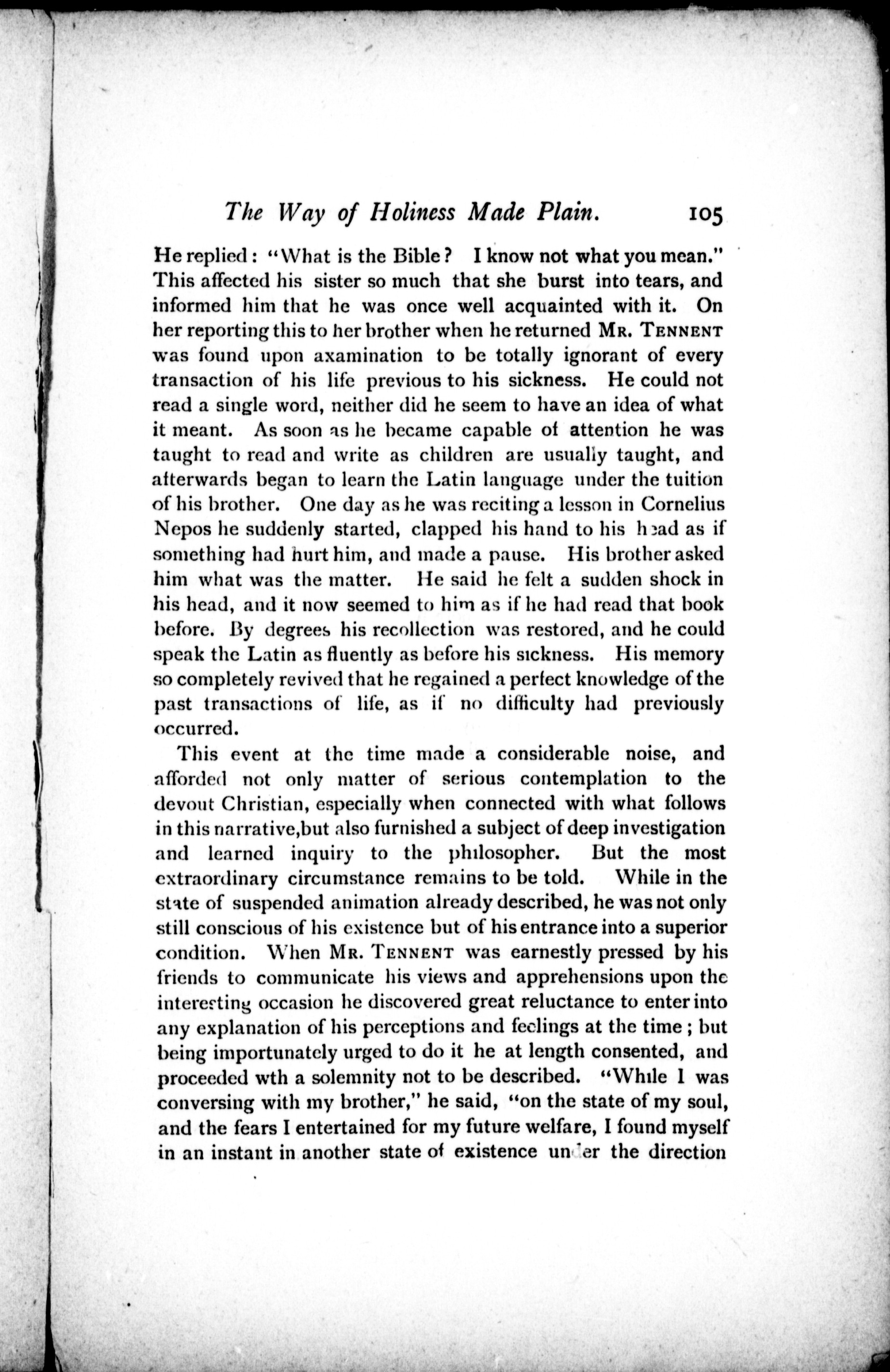 The Way of Holiness Made Plain. 105

He replied: "What is the Bible? I know not what you mean." This affected his sister so much that she burst into tears, and informed him that he was once well acquainted with it. On her reporting this to her brother when he returned Mr. Tennent was found upon axamination to be totally ignorant of every transaction of his life previous to his sickness. He could not read a single word, neither did he seem to have an idea of what it meant. As soon as he became capable of attention he was taught to read and write as children are usually taught, and afterwards began to learn the Latin language under the tuition of his brother. One day as he was reciting a lesson in Cornelius Nepos he suddenly started, clapped his hand to his head as if something had hurt him, and made a pause. His brother asked him what was the matter. He said he felt a sudden shock in his head, and it now seemed to him as if he had read that book before. By degrees his recollection was restored, and he could speak the Latin as fluently as before his sickness. His memory so completely revived that he regained a perfect knowledge of the past transactions of life, as if no difficulty had previously occurred.

This event at the time made a considerable noise, and afforded not only matter of serious contemplation to the devout Christian, especially when connected with what follows in this narrative,but also furnished a subject of deep investigation and learned inquiry to the philosopher. But the most extraordinary circumstance remains to be told. While in the state of suspended animation already described, he was not only still conscious of his existence but of his entrance into a superior condition. When Mr. Tennent was earnestly pressed by his friends to communicate his views and apprehensions upon the interesting occasion he discovered great reluctance to enter into any explanation of his perceptions and feelings at the time; but being importunately urged to do it he at length consented, and proceeded wth a solemnity not to be described. "While I was conversing with my brother," he said, "on the state of my soul, and the fears I entertained for my future welfare, I found myself in an instant in another state of existence under the direction